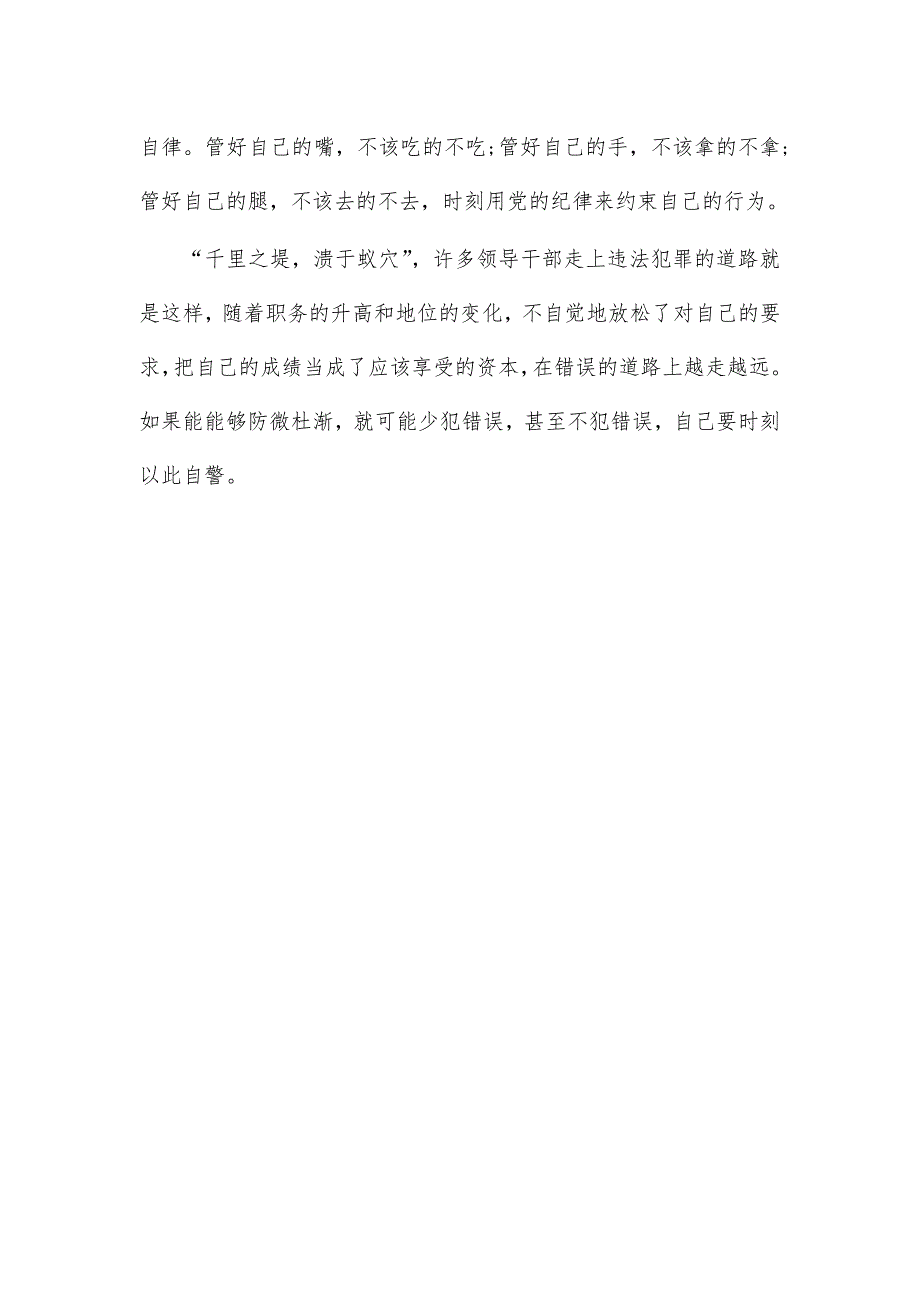 自律。管好自己的嘴，不该吃的不吃;管好自己的手，不该拿的不拿;管好自己的腿，不该去的不去，时刻用党的纪律来约束自己的行为。

“千里之堤，溃于蚁穴”，许多领导干部走上违法犯罪的道路就是这样，随着职务的升高和地位的变化，不自觉地放松了对自己的要求，把自己的成绩当成了应该享受的资本，在错误的道路上越走越远。如果能能够防微杜渐，就可能少犯错误，甚至不犯错误，自己要时刻以此自警。